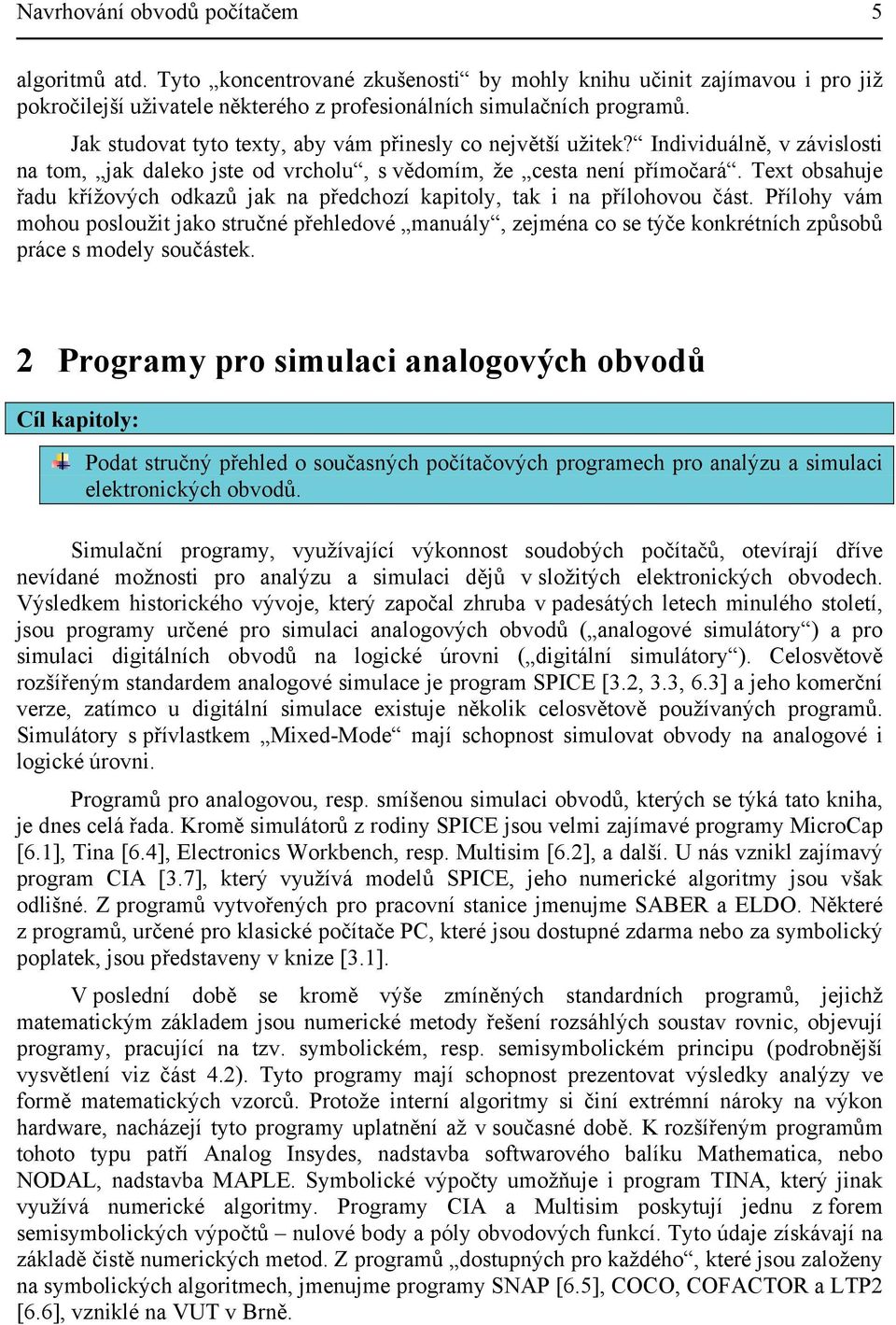 Navrhování obvodů počítačem 5

algoritmů atd. Tyto „koncentrované zkušenosti“ by mohly knihu učinit zajímavou i pro již pokročilejší uživatele některého z profesionálních simulačních programů.

Jak studovat tyto texty, aby vám přinesly co největší užitek?“ Individuálně, v závislosti na tom, „jak daleko jste od vrcholu“, s vědomím, že „cesta není přímočará“. Text obsahuje řadu křížových odkazů jak na předchozí kapitoly, tak i na přílohovou část. Přílohy vám mohou posloužit jako stručné přehledové „manuály“, zejména co se týče konkrétních způsobů práce s modely součástek.

2 Programy pro simulaci analogových obvodů

Cíl kapitoly:

Podat stručný přehled o současných počítačových programech pro analýzu a simulaci elektronických obvodů.

Simulační programy, využívající výkonnost soudobých počítačů, otevírají dříve nevídané možnosti pro analýzu a simulaci dějů v složitých elektronických obvodech. Výsledkem historického vývoje, který započal zhruba v padesátých letech minulého století, jsou programy určené pro simulaci analogových obvodů („analogové simulátory“) a pro simulaci digitálních obvodů na logické úrovni („digitální simulátory“). Celosvětově rozšířeným standardem analogové simulace je program SPICE [3.2, 3.3, 6.3] a jeho komerční verze, zatímco u digitální simulace existuje několik celosvětově používaných programů. Simulátory s přívlastkem „Mixed-Mode“ mají schopnost simulovat obvody na analogové i logické úrovni.

Programů pro analogovou, resp. smíšenou simulaci obvodů, kterých se týká tato kniha, je dnes celá řada. Kromě simulátorů z rodiny SPICE jsou velmi zajímavé programy MicroCap [6.1], Tina [6.4], Electronics Workbench, resp. Multisim [6.2], a další. U nás vznikl zajímavý program CIA [3.7], který využívá modelů SPICE, jeho numerické algoritmy jsou však odlišné. Z programů vytvořených pro pracovní stanice jmenujme SABER a ELDO. Některé z programů, určené pro klasické počítače PC, které jsou dostupné zdarma nebo za symbolický poplatek, jsou představeny v knize [3.1].

V poslední době se kromě výše zmíněných standardních programů, jejichž matematickým základem jsou numerické metody řešení rozsáhlých soustav rovnic, objevují programy, pracující na tzv. symbolickém, resp. semisymbolickém principu (podrobnější vysvětlení viz část 4.2). Tyto programy mají schopnost prezentovat výsledky analýzy ve formě matematických vzorců. Protože interní algoritmy si činí extrémní nároky na výkon hardware, nacházejí tyto programy uplatnění až v současné době. K rozšířeným programům tohoto typu patří Analog Insydes, nadstavba softwarového balíku Mathematica, nebo NODAL, nadstavba MAPLE. Symbolické výpočty umožňuje i program TINA, který jinak využívá numerické algoritmy. Programy CIA a Multisim poskytují jednu z forem semisymbolických výpočtů – nulové body a póly obvodových funkcí. Tyto údaje získávají na základě čistě numerických metod. Z programů „dostupných pro každého“, které jsou založeny na symbolických algoritmech, jmenujme programy SNAP [6.5], COCO, COFACTOR a LTP2 [6.6], vzniklé na VUT v Brně.